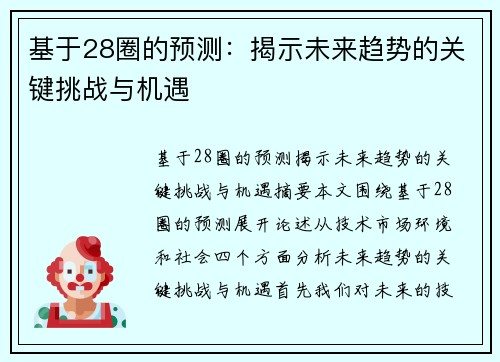 基于28圈的预测：揭示未来趋势的关键挑战与机遇

基于28圈的预测揭示未来趋势的关键挑战与机遇摘要本文围绕基于28圈的预测展开论述从技术市场环境和社会四个方面分析未来趋势的关键挑战与机遇首先我们对未来的技